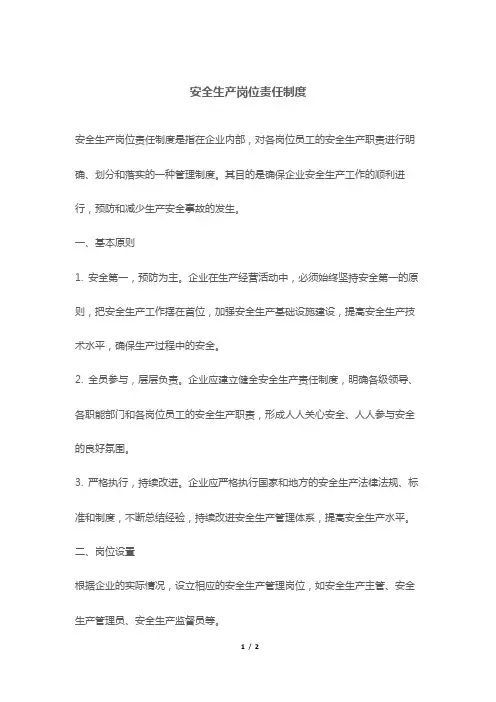 安全生产岗位责任制度

安全生产岗位责任制度是指在企业内部，对各岗位员工的安全生产职责进行明确、划分和落实的一种管理制度。其目的是确保企业安全生产工作的顺利进行，预防和减少生产安全事故的发生。

一、基本原则

1. 安全第一，预防为主。企业在生产经营活动中，必须始终坚持安全第一的原则，把安全生产工作摆在首位，加强安全生产基础设施建设，提高安全生产技术水平，确保生产过程中的安全。

2. 全员参与，层层负责。企业应建立健全安全生产责任制度，明确各级领导、各职能部门和各岗位员工的安全生产职责，形成人人关心安全、人人参与安全的良好氛围。

3. 严格执行，持续改进。企业应严格执行国家和地方的安全生产法律法规、标准和制度，不断总结经验，持续改进安全生产管理体系，提高安全生产水平。

二、岗位设置

根据企业的实际情况，设立相应的安全生产管理岗位，如安全生产主管、安全生产管理员、安全生产监督员等。

1 / 2